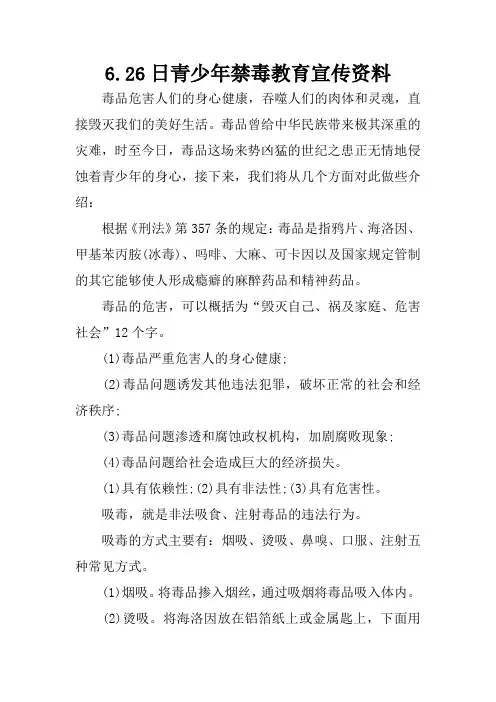 6.26日青少年禁毒教育宣传资料

毒品危害人们的身心健康，吞噬人们的肉体和灵魂，直接毁灭我们的美好生活。毒品曾给中华民族带来极其深重的灾难，时至今日，毒品这场来势凶猛的世纪之患正无情地侵蚀着青少年的身心，接下来，我们将从几个方面对此做些介绍：

根据《刑法》第357条的规定：毒品是指鸦片、海洛因、甲基苯丙胺(冰毒)、吗啡、大麻、可卡因以及国家规定管制的其它能够使人形成瘾癖的麻醉药品和精神药品。

毒品的危害，可以概括为“毁灭自己、祸及家庭、危害社会”12个字。

(1)毒品严重危害人的身心健康;

(2)毒品问题诱发其他违法犯罪，破坏正常的社会和经济秩序;

(3)毒品问题渗透和腐蚀政权机构，加剧腐败现象;

(4)毒品问题给社会造成巨大的经济损失。

(1)具有依赖性;(2)具有非法性;(3)具有危害性。

吸毒，就是非法吸食、注射毒品的违法行为。

吸毒的方式主要有：烟吸、烫吸、鼻嗅、口服、注射五种常见方式。

(1)烟吸。将毒品掺入烟丝，通过吸烟将毒品吸入体内。

(2)烫吸。将海洛因放在铝箔纸上或金属匙上，下面用